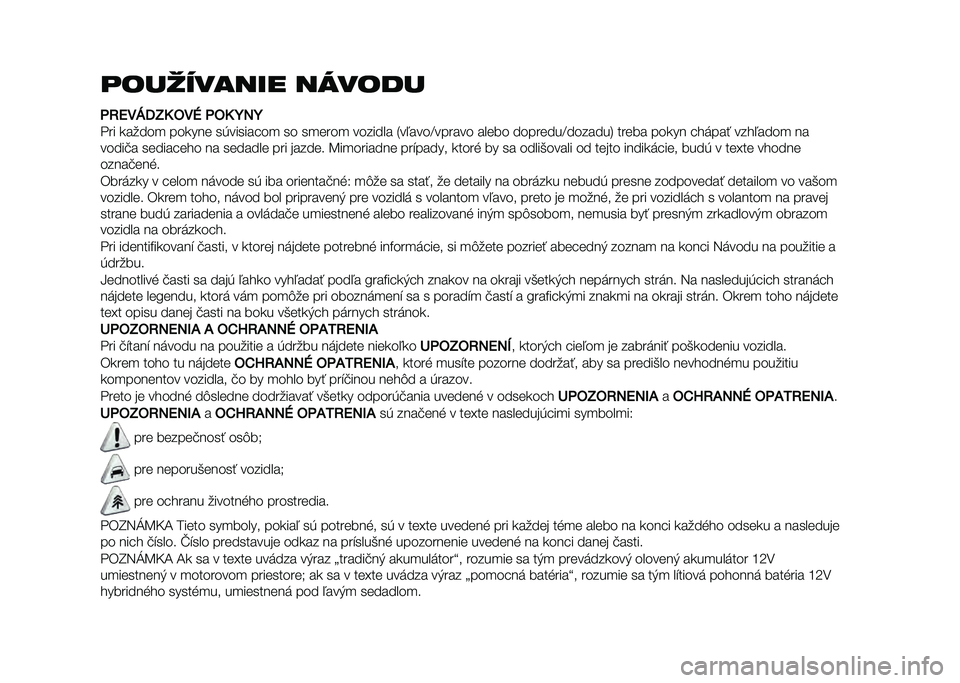 POUŽÍVANIE NÁVODU

PREVÁDZKOVÉ POKYNY
Pri každom pokyne súvisiacom so smerom vozidla (vľavo/vpravo alebo dopredu/dozadu) treba pokyn chápať vzhľadom na vodiča sediaceho na sedadle pri jazde. Mimoriadne prípady, ktoré by sa odlišovali od tejto indikácie, budú v texte vhodne označené.
Obrázky v celom návode sú iba orientačné: môže sa stať, že detaily na obrázku nebudú presne zodpovedať detailom vo vašom vozidle. Okrem toho, návod bol pripravený pre vozidlá s volantom vľavo, preto je možné, že pri vozidlách s volantom na pravej strane budú zariadenia a ovládače umiestnené alebo realizované iným spôsobom, nemusia byť presným zrkadlovým obrazom vozidla na obrázkoch.
Pri identifikovaní časti, v ktorej nájdete potrebné informácie, si môžete pozrieť abecedný zoznam na konci Návodu na použitie a údržbu.
Jednotlivé časti sa dajú ľahko vyhľadať podľa grafických znakov na okraji všetkých nepárnych strán. Na nasledujúcich stranách nájdete legendu, ktorá vám pomôže pri oboznámení sa s poradím častí a grafickými znakmi na okraji strán. Okrem toho nájdete text opisu danej časti na boku všetkých párnych stránok.
UPOZORNENIA A OCHRANNÉ OPATRENIA
Pri čítaní návodu na použitie a údržbu nájdete niekoľko UPOZORNENÍ, ktorých cieľom je zabrániť poškodeniu vozidla.
Okrem toho tu nájdete OCHRANNÉ OPATRENIA, ktoré musíte pozorne dodržať, aby sa predišlo nevhodnému použitiu komponentov vozidla, čo by mohlo byť príčinou nehôd a úrazov.
Preto je vhodné dôsledne dodržiavať všetky odporúčania uvedené v odsekoch UPOZORNENIA a OCHRANNÉ OPATRENIA.
UPOZORNENIA a OCHRANNÉ OPATRENIA sú značené v texte nasledujúcimi symbolmi:
pre bezpečnosť osôb;
pre neporušenosť vozidla;
pre ochranu životného prostredia.
POZNÁMKA Tieto symboly, pokiaľ sú potrebné, sú v texte uvedené pri každej téme alebo na konci každého odseku a nasleduje po nich číslo. Číslo predstavuje odkaz na príslušné upozornenie uvedené na konci danej časti.
POZNÁMKA Ak sa v texte uvádza výraz „tradičný akumulátor“, rozumie sa tým prevádzkový olovený akumulátor 12V umiestnený v motorovom priestore; ak sa v texte uvádza výraz „pomocná batéria“, rozumie sa tým lítiová pohonná batéria 12V hybridného systému, umiestnená pod ľavým sedadlom.

carmanualsonline.info